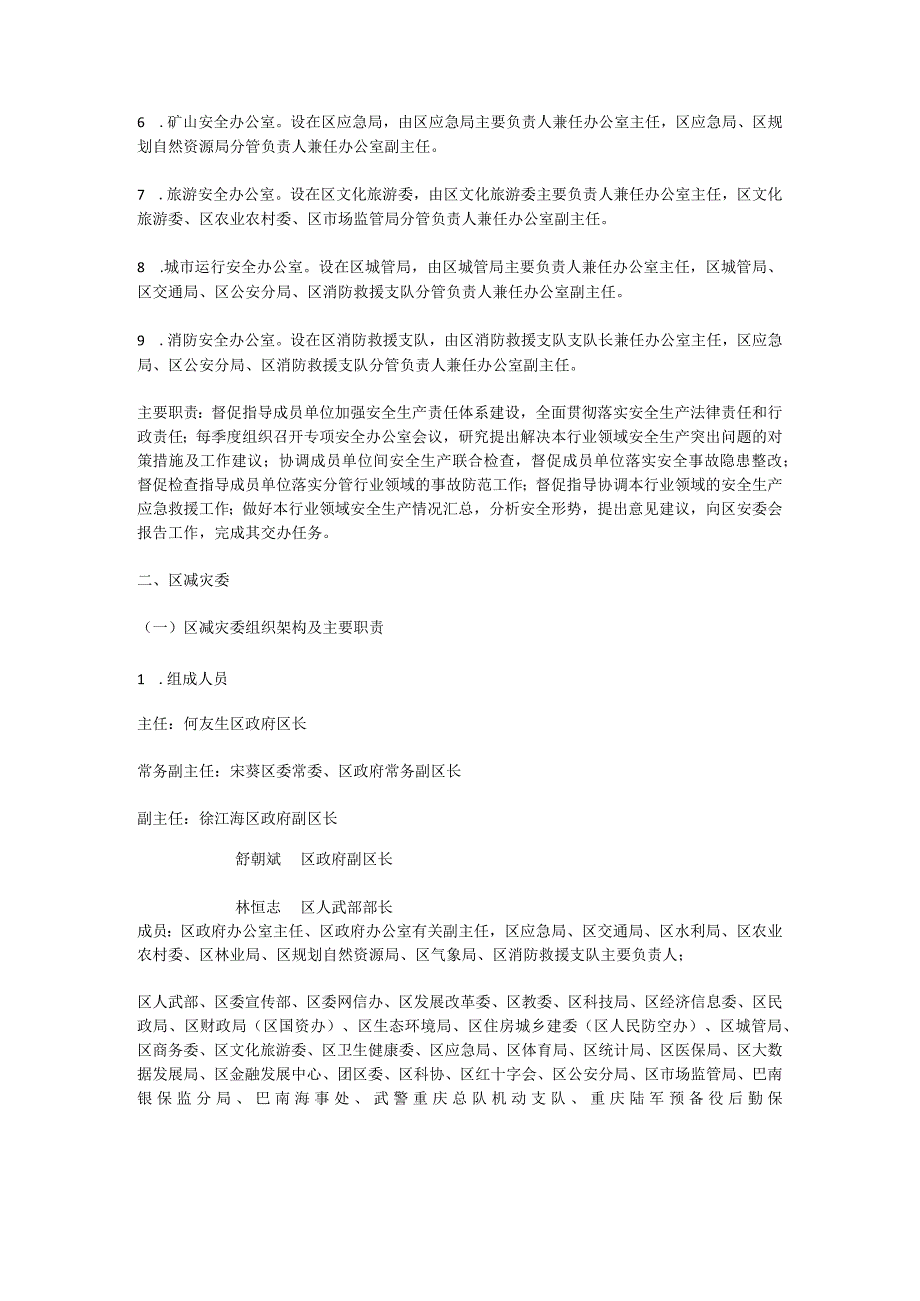 6 .矿山安全办公室。设在区应急局，由区应急局主要负责人兼任办公室主任，区应急局、区规划自然资源局分管负责人兼任办公室副主任。

7 .旅游安全办公室。设在区文化旅游委，由区文化旅游委主要负责人兼任办公室主任，区文化旅游委、区农业农村委、区市场监管局分管负责人兼任办公室副主任。

8 .城市运行安全办公室。设在区城管局，由区城管局主要负责人兼任办公室主任，区城管局、区交通局、区公安分局、区消防救援支队分管负责人兼任办公室副主任。

9 .消防安全办公室。设在区消防救援支队，由区消防救援支队支队长兼任办公室主任，区应急局、区公安分局、区消防救援支队分管负责人兼任办公室副主任。

主要职责：督促指导成员单位加强安全生产责任体系建设，全面贯彻落实安全生产法律责任和行政责任；每季度组织召开专项安全办公室会议，研究提出解决本行业领域安全生产突出问题的对策措施及工作建议；协调成员单位间安全生产联合检查，督促成员单位落实安全事故隐患整改；督促检查指导成员单位落实分管行业领域的事故防范工作；督促指导协调本行业领域的安全生产应急救援工作；做好本行业领域安全生产情况汇总，分析安全形势，提出意见建议，向区安委会报告工作，完成其交办任务。

二、区减灾委

（一）区减灾委组织架构及主要职责

1 .组成人员

主任：何友生区政府区长

常务副主任：宋葵区委常委、区政府常务副区长

副主任：徐江海区政府副区长

舒朝斌 区政府副区长

林恒志 区人武部部长

成员：区政府办公室主任、区政府办公室有关副主任，区应急局、区交通局、区水利局、区农业农村委、区林业局、区规划自然资源局、区气象局、区消防救援支队主要负责人；

区人武部、区委宣传部、区委网信办、区发展改革委、区教委、区科技局、区经济信息委、区民政局、区财政局（区国资办）、区生态环境局、区住房城乡建委（区人民防空办）、区城管局、区商务委、区文化旅游委、区卫生健康委、区应急局、区体育局、区统计局、区医保局、区大数据发展局、区金融发展中心、团区委、区科协、区红十字会、区公安分局、区市场监管局、巴南银保监分局、巴南海事处、武警重庆总队机动支队、重庆陆军预备役后勤保